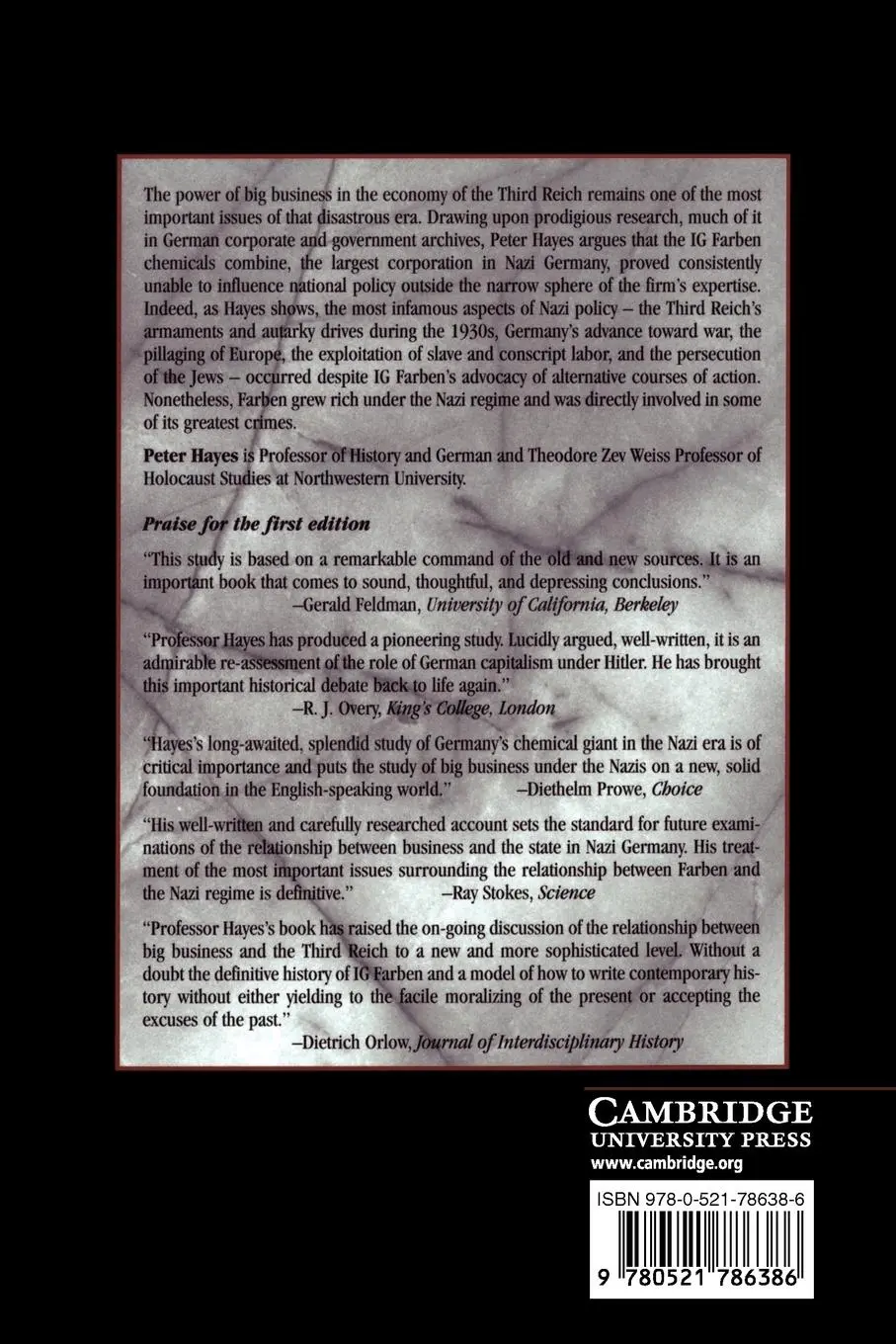 The power of big business in the economy of the Third Reich remains one of the most important issues of that disastrous era. Drawing upon prodigious research, much of it in German corporate and government archives, Peter Hayes argues that the IG Farben chemicals combine, the largest corporation in Nazi Germany, proved consistently unable to influence national policy outside the narrow sphere of the firm's expertise. Indeed, as Hayes shows, the most infamous aspects of Nazi policy – the Third Reich's armaments and autarky drives during the 1930s, Germany's advance toward war, the pillaging of Europe, the exploitation of slave and conscript labor, and the persecution of the Jews – occurred despite IG Farben's advocacy of alternative courses of action. Nonetheless, Farben grew rich under the Nazi regime and was directly involved in some of its greatest crimes.

Peter Hayes is Professor of History and German and Theodore Zev Weiss Professor of Holocaust Studies at Northwestern University.

Praise for the first edition

"This study is based on a remarkable command of the old and new sources. It is an important book that comes to sound, thoughtful, and depressing conclusions."
–Gerald Feldman, University of California, Berkeley

"Professor Hayes has produced a pioneering study. Lucidly argued, well-written, it is an admirable re-assessment of the role of German capitalism under Hitler. He has brought this important historical debate back to life again."
–R. J. Overy, King's College, London

"Hayes's long-awaited, splendid study of Germany's chemical giant in the Nazi era is of critical importance and puts the study of big business under the Nazis on a new, solid foundation in the English-speaking world." –Diethelm Prowe, Choice

"His well-written and carefully researched account sets the standard for future examinations of the relationship between business and the state in Nazi Germany. His treatment of the most important issues surrounding the relationship between Farben and the Nazi regime is definitive." –Ray Stokes, Science

"Professor Hayes's book has raised the on-going discussion of the relationship between big business and the Third Reich to a new and more sophisticated level. Without a doubt the definitive history of IG Farben and a model of how to write contemporary history without either yielding to the facile moralizing of the present or accepting the excuses of the past."
–Dietrich Orlow, Journal of Interdisciplinary History

CAMBRIDGE
UNIVERSITY PRESS
www.cambridge.org

ISBN 978-0-521-78638-6

9 780521 786386